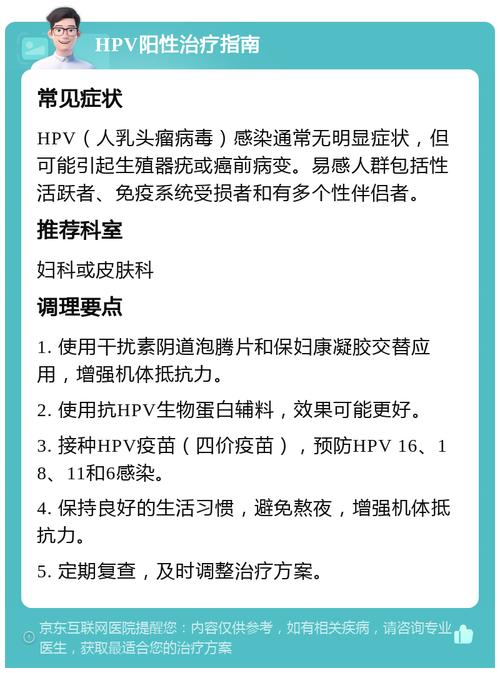 HPV阳性治疗指南

常见症状

HPV（人乳头瘤病毒）感染通常无明显症状，但可能引起生殖器疣或癌前病变。易感人群包括性活跃者、免疫系统受损者和有多个性伴侣者。

推荐科室

妇科或皮肤科

调理要点

1. 使用干扰素阴道泡腾片和保妇康凝胶交替应用，增强机体抵抗力。

2. 使用抗HPV生物蛋白辅料，效果可能更好。

3. 接种HPV疫苗（四价疫苗），预防HPV 16、18、11和6感染。

4. 保持良好的生活习惯，避免熬夜，增强机体抵抗力。

5. 定期复查，及时调整治疗方案。

京东互联网医院提醒您：内容仅供参考，如有相关疾病，请咨询专业医生，获取最适合您的治疗方案